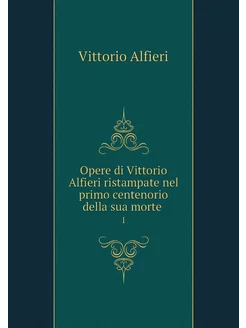 Vittorio Alfieri

Opere di Vittorio Alfieri ristampate nel primo centenorio della sua morte

1